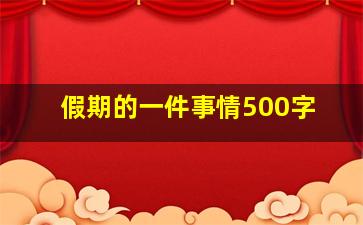 假期的一件事情500字